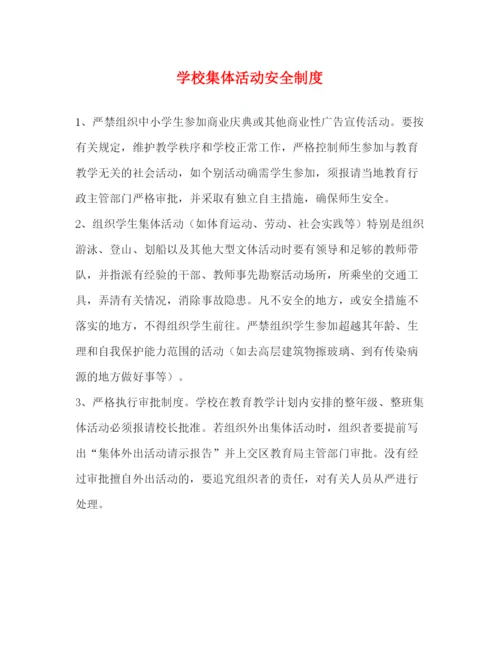 学校集体活动安全制度

1、严禁组织中小学生参加商业庆典或其他商业性广告宣传活动。要按有关规定，维护教学秩序和学校正常工作，严格控制师生参加与教育教学无关的社会活动，如个别活动确需学生参加，须报请当地教育行政主管部门严格审批，并采取有独立自主措施，确保师生安全。

2、组织学生集体活动（如体育运动、劳动、社会实践等）特别是组织游泳、登山、划船以及其他大型文体活动时要有领导和足够的教师带队，并指派有经验的干部、教师事先勘察活动场所，所乘坐的交通工具，弄清有关情况，消除事故隐患。凡不安全的地方，或安全措施不落实的地方，不得组织学生前往。严禁组织学生参加超越其年龄、生理和自我保护能力范围的活动（如去高层建筑物擦玻璃、到有传染病源的地方做好事等）。

3、严格执行审批制度。学校在教育教学计划内安排的整年级、整班集体活动必须报请校长批准。若组织外出集体活动时，组织者要提前写出“集体外出活动请示报告”并上交区教育局主管部门审批。没有经过审批擅自外出活动的，要追究组织者的责任，对有关人员从严进行处理。